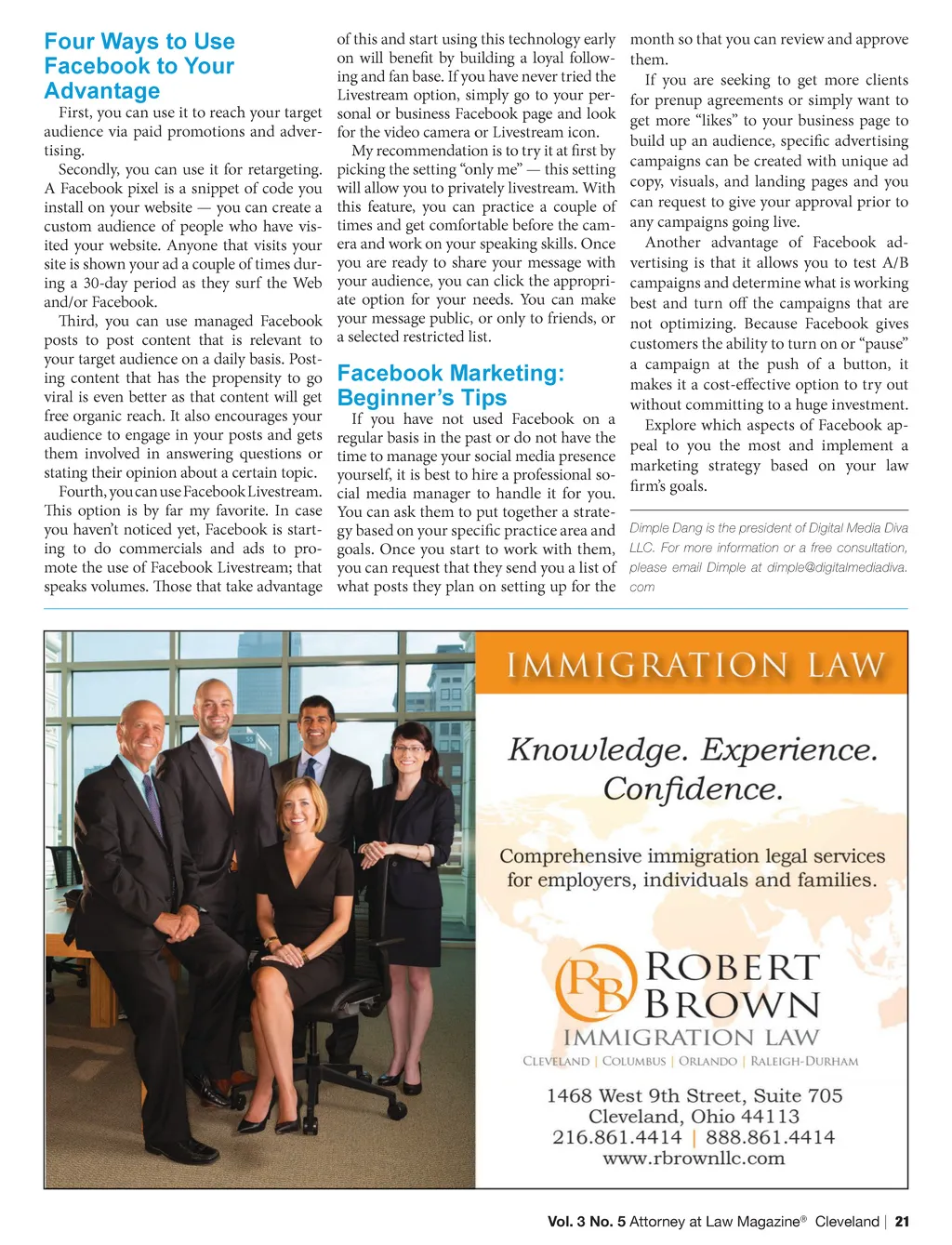 Four Ways to Use Facebook to Your Advantage

First, you can use it to reach your target audience via paid promotions and advertising.

Secondly, you can use it for retargeting. A Facebook pixel is a snippet of code you install on your website — you can create a custom audience of people who have visited your website. Anyone that visits your site is shown your ad a couple of times during a 30-day period as they surf the Web and/or Facebook.

Third, you can use managed Facebook posts to post content that is relevant to your target audience on a daily basis. Posting content that has the propensity to go viral is even better as that content will get free organic reach. It also encourages your audience to engage in your posts and gets them involved in answering questions or stating their opinion about a certain topic.

Fourth, you can use Facebook Livestream. This option is by far my favorite. In case you haven't noticed yet, Facebook is starting to do commercials and ads to promote the use of Facebook Livestream; that speaks volumes. Those that take advantage of this and start using this technology early on will benefit by building a loyal following and fan base. If you have never tried the Livestream option, simply go to your personal or business Facebook page and look for the video camera or Livestream icon.

My recommendation is to try it at first by picking the setting "only me" — this setting will allow you to privately livestream. With this feature, you can practice a couple of times and get comfortable before the camera and work on your speaking skills. Once you are ready to share your message with your audience, you can click the appropriate option for your needs. You can make your message public, or only to friends, or a selected restricted list.

Facebook Marketing: Beginner's Tips

If you have not used Facebook on a regular basis in the past or do not have the time to manage your social media presence yourself, it is best to hire a professional social media manager to handle it for you. You can ask them to put together a strategy based on your specific practice area and goals. Once you start to work with them, you can request that they send you a list of what posts they plan on setting up for the month so that you can review and approve them.

If you are seeking to get more clients for prenup agreements or simply want to get more "likes" to your business page to build up an audience, specific advertising campaigns can be created with unique ad copy, visuals, and landing pages and you can request to give your approval prior to any campaigns going live.

Another advantage of Facebook advertising is that it allows you to test A/B campaigns and determine what is working best and turn off the campaigns that are not optimizing. Because Facebook gives customers the ability to turn on or "pause" a campaign at the push of a button, it makes it a cost-effective option to try out without committing to a huge investment.

Explore which aspects of Facebook appeal to you the most and implement a marketing strategy based on your law firm's goals.

Dimple Dang is the president of Digital Media Diva LLC. For more information or a free consultation, please email Dimple at dimple@digitalmediadiva.com

IMMIGRATION LAW

Knowledge. Experience. Confidence.

Comprehensive immigration legal services for employers, individuals and families.

RB ROBERT BROWN IMMIGRATION LAW

CLEVELAND | COLUMBUS | ORLANDO | RALEIGH-DURHAM

1468 West 9th Street, Suite 705
Cleveland, Ohio 44113
216.861.4414 | 888.861.4414
www.rbrownllc.com

Vol. 3 No. 5 Attorney at Law Magazine® Cleveland | 21